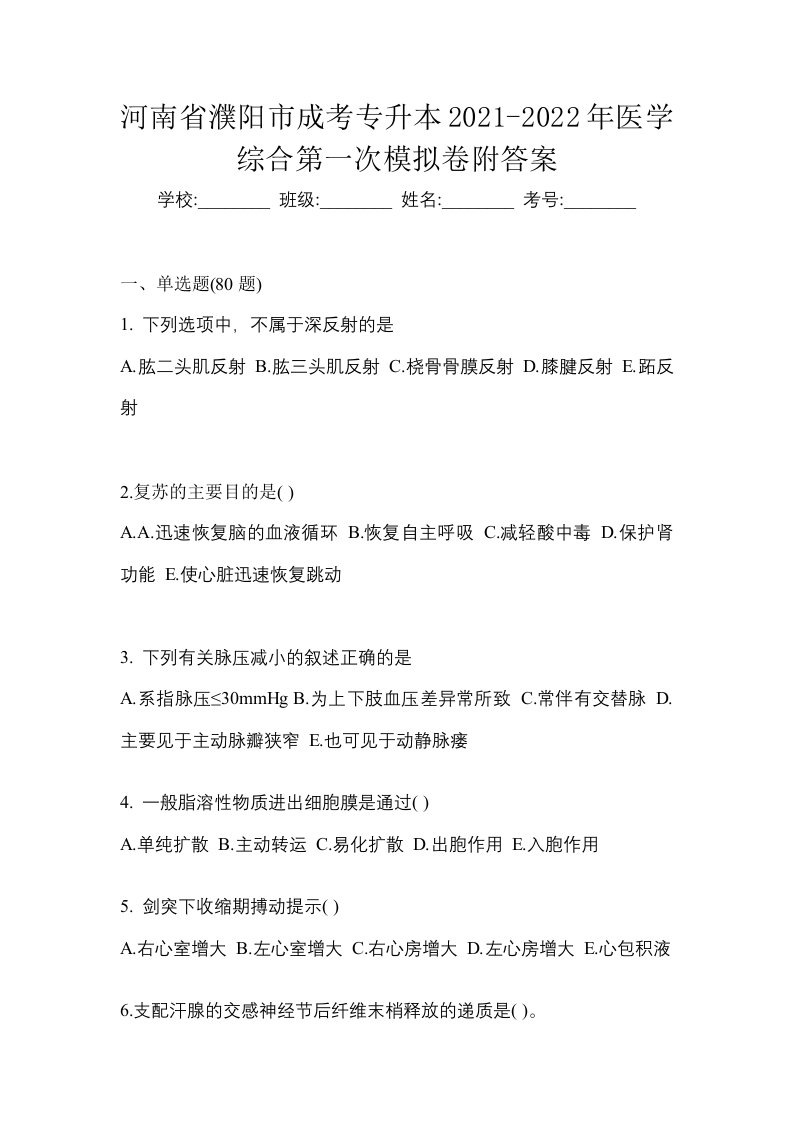 河南省濮阳市成考专升本2021-2022年医学综合第一次模拟卷附答案

学校:________ 班级:________ 姓名:________ 考号:________

一、单选题(80 题)

1. 下列选项中，不属于深反射的是

A.肱二头肌反射 B.肱三头肌反射 C.桡骨骨膜反射 D.膝腱反射 E.跖反射

2.复苏的主要目的是( )

A.A.迅速恢复脑的血液循环 B.恢复自主呼吸 C.减轻酸中毒 D.保护肾功能 E.使心脏迅速恢复跳动

3. 下列有关脉压减小的叙述正确的是

A.系指脉压≤30mmHg B.为上下肢血压差异常所致 C.常伴有交替脉 D.主要见于主动脉瓣狭窄 E.也可见于动静脉瘘

4. 一般脂溶性物质进出细胞膜是通过( )

A.单纯扩散 B.主动转运 C.易化扩散 D.出胞作用 E.入胞作用

5. 剑突下收缩期搏动提示( )

A.右心室增大 B.左心室增大 C.右心房增大 D.左心房增大 E.心包积液

6.支配汗腺的交感神经节后纤维末梢释放的递质是( )。